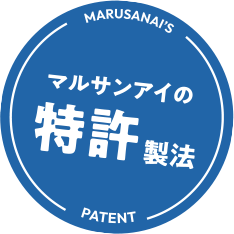 MARUSANAI'S

マルサンアイの
特許製法

PATENT